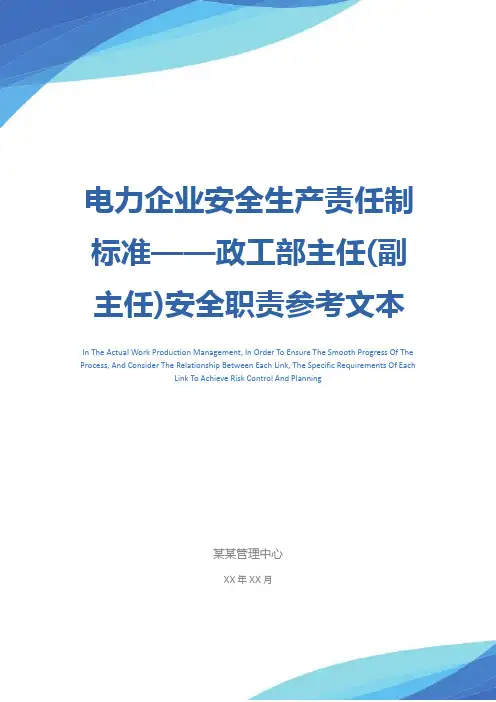 电力企业安全生产责任制标准——政工部主任(副主任)安全职责参考文本

In The Actual Work Production Management, In Order To Ensure The Smooth Progress Of The Process, And Consider The Relationship Between Each Link, The Specific Requirements Of Each Link To Achieve Risk Control And Planning

某某管理中心

XX年XX月